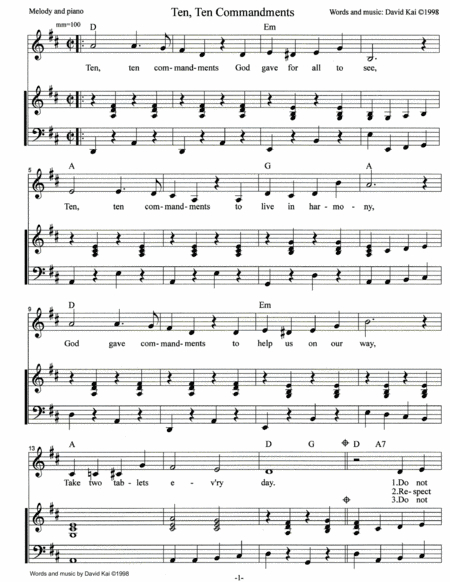 Melody and piano

Ten, Ten Commandments

Words and music: David Kai ©1998

mm=100

D

Em

Ten, ten com-mand-ments God gave for all to see,

5

A

G

A

Ten, ten com-mand-ments to live in har-mo-ny,

9

D

Em

God gave com-mand-ments to help us on our way,

13

A

D G

D A7

Take two tab-lets e-v'ry day.

1.Do not
2.Re-spect
3.Do not

Words and music by David Kai ©1998

-1-